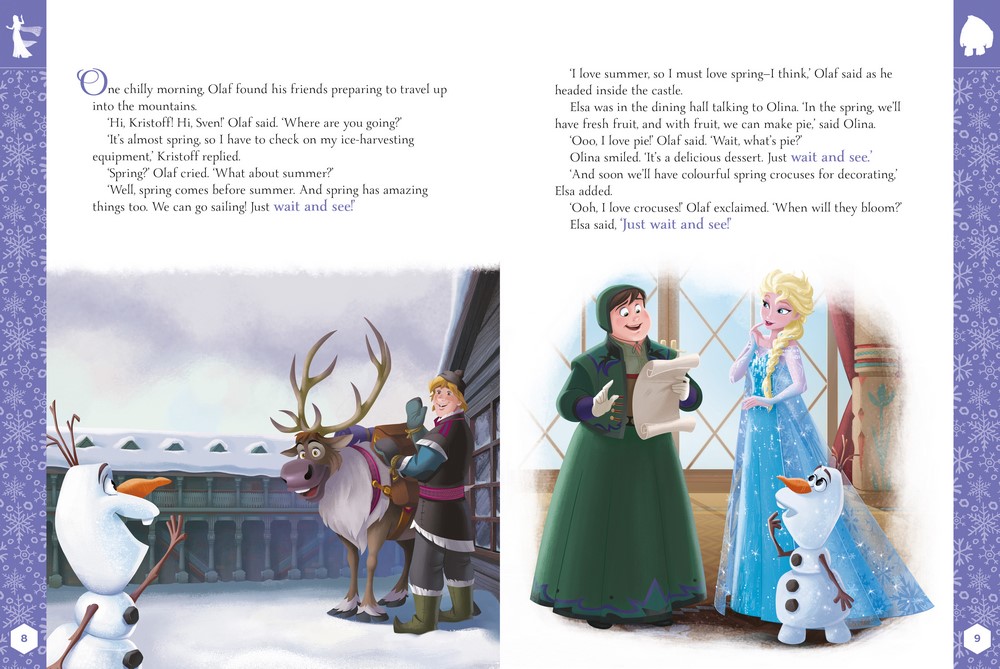 One chilly morning, Olaf found his friends preparing to travel up into the mountains.

'Hi, Kristoff! Hi, Sven!' Olaf said. 'Where are you going?'

'It's almost spring, so I have to check on my ice-harvesting equipment,' Kristoff replied.

'Spring?' Olaf cried. 'What about summer?'

'Well, spring comes before summer. And spring has amazing things too. We can go sailing! Just wait and see!'

8

'I love summer, so I must love spring–I think,' Olaf said as he headed inside the castle.

Elsa was in the dining hall talking to Olina. 'In the spring, we'll have fresh fruit, and with fruit, we can make pie,' said Olina.

'Ooo, I love pie!' Olaf said. 'Wait, what's pie?'

Olina smiled. 'It's a delicious dessert. Just wait and see.'

'And soon we'll have colourful spring crocuses for decorating,' Elsa added.

'Ooh, I love crocuses!' Olaf exclaimed. 'When will they bloom?'

Elsa said, 'Just wait and see!'

9